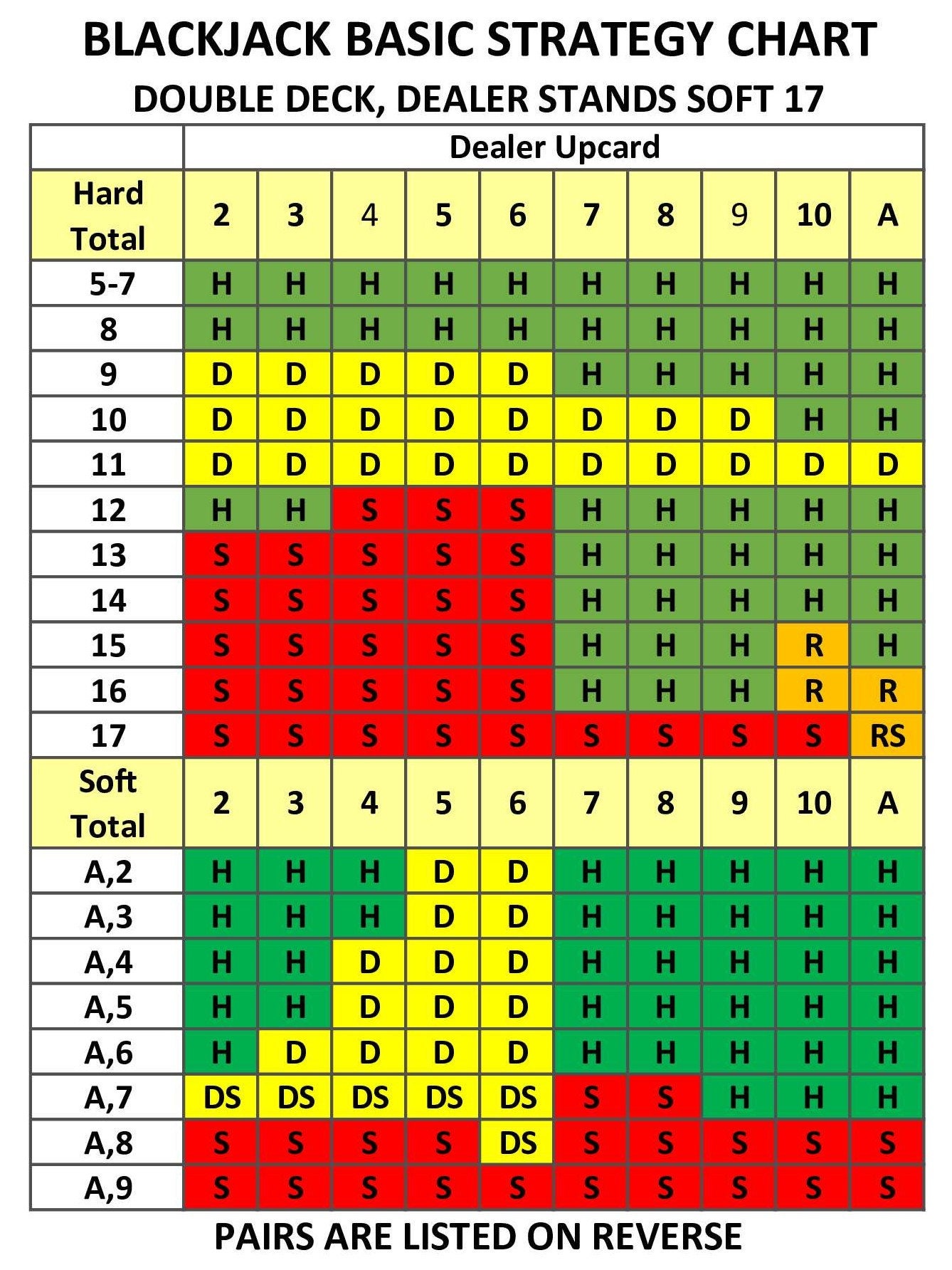 BLACKJACK BASIC STRATEGY CHART
DOUBLE DECK, DEALER STANDS SOFT 17

| | Dealer Upcard | | | | | | | | | |
|---|---|---|---|---|---|---|---|---|---|---|
| Hard Total | 2 | 3 | 4 | 5 | 6 | 7 | 8 | 9 | 10 | A |
| 5-7 | H | H | H | H | H | H | H | H | H | H |
| 8 | H | H | H | H | H | H | H | H | H | H |
| 9 | D | D | D | D | D | H | H | H | H | H |
| 10 | D | D | D | D | D | D | D | D | H | H |
| 11 | D | D | D | D | D | D | D | D | D | D |
| 12 | H | H | S | S | S | H | H | H | H | H |
| 13 | S | S | S | S | S | H | H | H | H | H |
| 14 | S | S | S | S | S | H | H | H | H | H |
| 15 | S | S | S | S | S | H | H | H | R | H |
| 16 | S | S | S | S | S | H | H | H | R | R |
| 17 | S | S | S | S | S | S | S | S | S | RS |
| Soft Total | 2 | 3 | 4 | 5 | 6 | 7 | 8 | 9 | 10 | A |
| A,2 | H | H | H | D | D | H | H | H | H | H |
| A,3 | H | H | H | D | D | H | H | H | H | H |
| A,4 | H | H | D | D | D | H | H | H | H | H |
| A,5 | H | H | D | D | D | H | H | H | H | H |
| A,6 | H | D | D | D | D | H | H | H | H | H |
| A,7 | DS | DS | DS | DS | DS | S | S | H | H | H |
| A,8 | S | S | S | S | DS | S | S | S | S | S |
| A,9 | S | S | S | S | S | S | S | S | S | S |

PAIRS ARE LISTED ON REVERSE